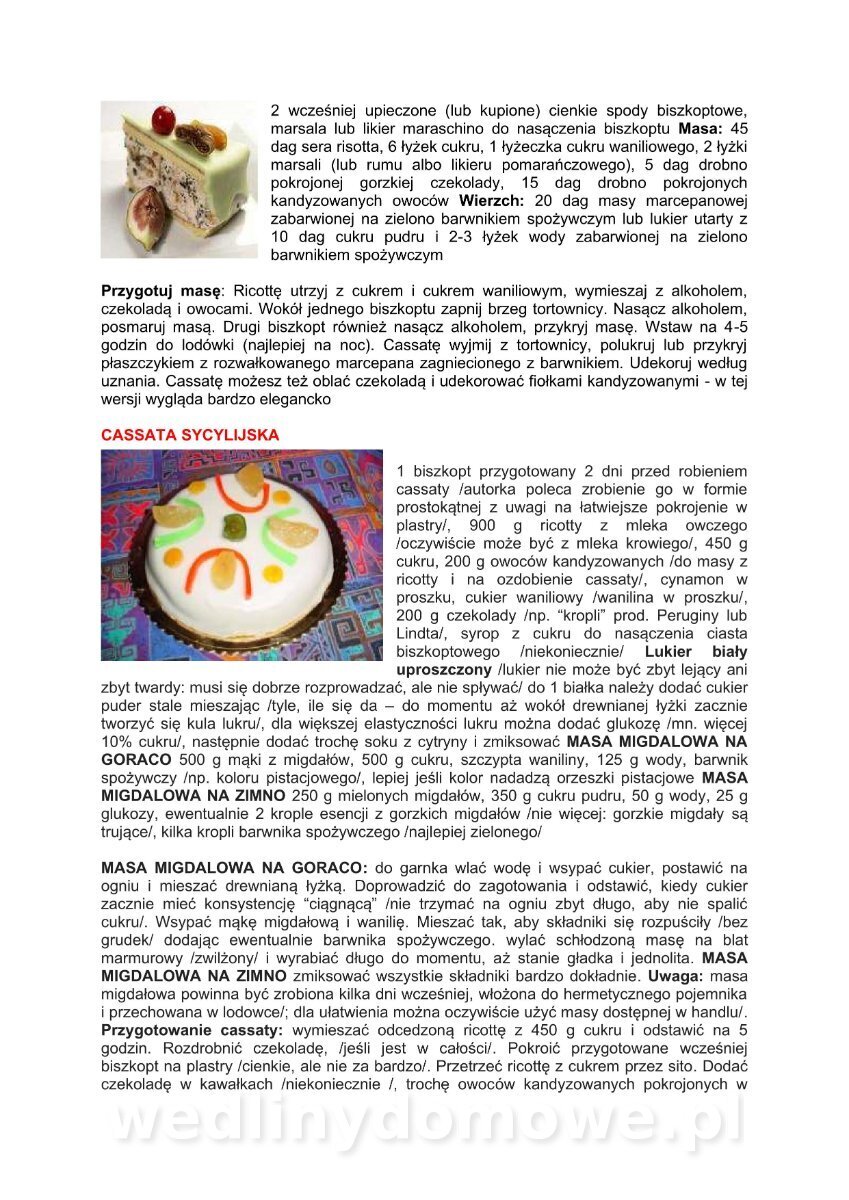 2 wcześniej upieczone (lub kupione) cienkie spody biszkoptowe, marsala lub likier maraschino do nasączenia biszkoptu **Masa:** 45 dag sera risotta, 6 łyżek cukru, 1 łyżeczka cukru waniliowego, 2 łyżki marsali (lub rumu albo likieru pomarańczowego), 5 dag drobno pokrojonej gorzkiej czekolady, 15 dag drobno pokrojonych kandyzowanych owoców **Wierzch:** 20 dag masy marcepanowej zabarwionej na zielono barwnikiem spożywczym lub lukier utarty z 10 dag cukru pudru i 2-3 łyżek wody zabarwionej na zielono barwnikiem spożywczym

**Przygotuj masę**: Ricottę utrzyj z cukrem i cukrem waniliowym, wymieszaj z alkoholem, czekoladą i owocami. Wokół jednego biszkoptu zapnij brzeg tortownicy. Nasącz alkoholem, posmaruj masą. Drugi biszkopt również nasącz alkoholem, przykryj masę. Wstaw na 4-5 godzin do lodówki (najlepiej na noc). Cassatę wyjmij z tortownicy, polukruj lub przykryj płaszczykiem z rozwałkowanego marcepana zagniecionego z barwnikiem. Udekoruj według uznania. Cassatę możesz też oblać czekoladą i udekorować fiołkami kandyzowanymi - w tej wersji wygląda bardzo elegancko

**CASSATA SYCYLIJSKA**

1 biszkopt przygotowany 2 dni przed robieniem cassaty /autorka poleca zrobienie go w formie prostokątnej z uwagi na łatwiejsze pokrojenie w plastry/, 900 g ricotty z mleka owczego /oczywiście może być z mleka krowiego/, 450 g cukru, 200 g owoców kandyzowanych /do masy z ricotty i na ozdobienie cassaty/, cynamon w proszku, cukier waniliowy /wanilina w proszku/, 200 g czekolady /np. "kropli" prod. Peruginy lub Lindta/, syrop z cukru do nasączenia ciasta biszkoptowego /niekoniecznie/ **Lukier biały uproszczony** /lukier nie może być zbyt lejący ani zbyt twardy: musi się dobrze rozprowadzać, ale nie spływać/ do 1 białka należy dodać cukier puder stale mieszając /tyle, ile się da – do momentu aż wokół drewnianej łyżki zacznie tworzyć się kula lukru/, dla większej elastyczności lukru można dodać glukozę /mn. więcej 10% cukru/, następnie dodać trochę soku z cytryny i zmiksować **MASA MIGDALOWA NA GORACO** 500 g mąki z migdałów, 500 g cukru, szczypta waniliny, 125 g wody, barwnik spożywczy /np. koloru pistacjowego/, lepiej jeśli kolor nadadzą orzeszki pistacjowe **MASA MIGDALOWA NA ZIMNO** 250 g mielonych migdałów, 350 g cukru pudru, 50 g wody, 25 g glukozy, ewentualnie 2 krople esencji z gorzkich migdałów /nie więcej: gorzkie migdały są trujące/, kilka kropli barwnika spożywczego /najlepiej zielonego/

**MASA MIGDALOWA NA GORACO:** do garnka wlać wodę i wsypać cukier, postawić na ogniu i mieszać drewnianą łyżką. Doprowadzić do zagotowania i odstawić, kiedy cukier zacznie mieć konsystencję "ciągnącą" /nie trzymać na ogniu zbyt długo, aby nie spalić cukru/. Wsypać mąkę migdałową i wanilię. Mieszać tak, aby składniki się rozpuściły /bez grudek/ dodając ewentualnie barwnika spożywczego. wylać schłodzoną masę na blat marmurowy /zwilżony/ i wyrabiać długo do momentu, aż stanie gładka i jednolita. **MASA MIGDALOWA NA ZIMNO** zmiksować wszystkie składniki bardzo dokładnie. **Uwaga:** masa migdałowa powinna być zrobiona kilka dni wcześniej, włożona do hermetycznego pojemnika i przechowana w lodowce/; dla ułatwienia można oczywiście użyć masy dostępnej w handlu/. **Przygotowanie cassaty:** wymieszać odcedzoną ricottę z 450 g cukru i odstawić na 5 godzin. Rozdrobnić czekoladę, /jeśli jest w całości/. Pokroić przygotowane wcześniej biszkopt na plastry /cienkie, ale nie za bardzo/. Przetrzeć ricottę z cukrem przez sito. Dodać czekoladę w kawałkach /niekoniecznie /, trochę owoców kandyzowanych pokrojonych w

wedlinydomowe.pl